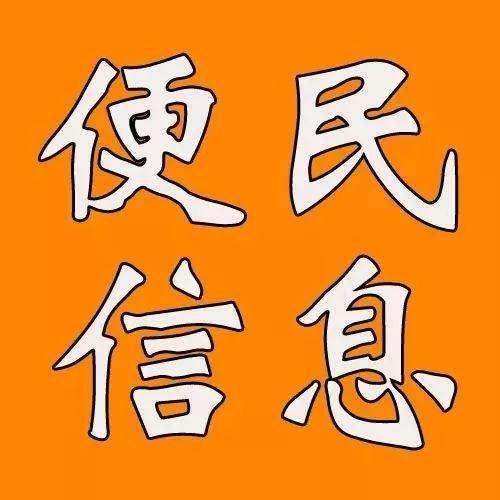 便民
信息